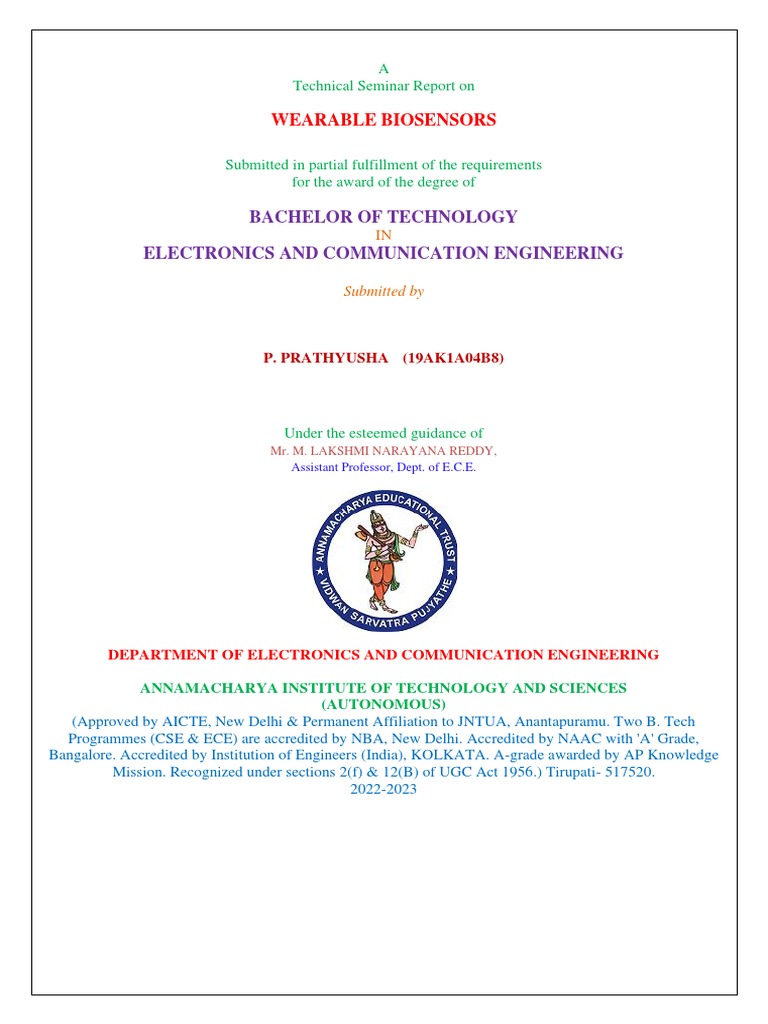 A
Technical Seminar Report on

WEARABLE BIOSENSORS

Submitted in partial fulfillment of the requirements
for the award of the degree of

BACHELOR OF TECHNOLOGY
IN
ELECTRONICS AND COMMUNICATION ENGINEERING

Submitted by

P. PRATHYUSHA (19AK1A04B8)

Under the esteemed guidance of
Mr. M. LAKSHMI NARAYANA REDDY,
Assistant Professor, Dept. of E.C.E.

ANNAMACHARYA EDUCATIONAL TRUST
VIDWAN SARVATRA PUJYATHE

DEPARTMENT OF ELECTRONICS AND COMMUNICATION ENGINEERING

ANNAMACHARYA INSTITUTE OF TECHNOLOGY AND SCIENCES
(AUTONOMOUS)
(Approved by AICTE, New Delhi & Permanent Affiliation to JNTUA, Anantapuramu. Two B. Tech Programmes (CSE & ECE) are accredited by NBA, New Delhi. Accredited by NAAC with 'A' Grade, Bangalore. Accredited by Institution of Engineers (India), KOLKATA. A-grade awarded by AP Knowledge Mission. Recognized under sections 2(f) & 12(B) of UGC Act 1956.) Tirupati- 517520.
2022-2023